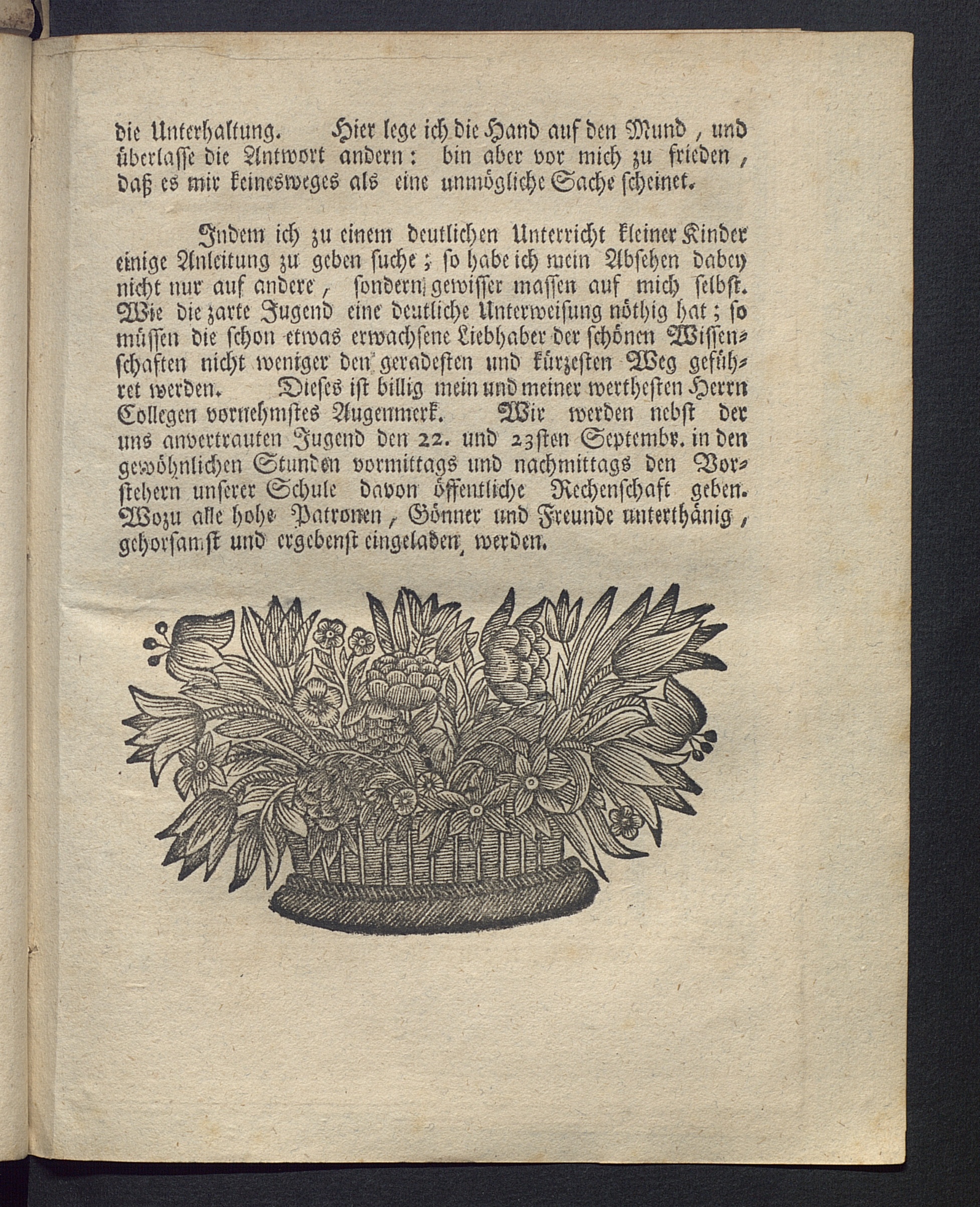 die Unterhaltung. Hier lege ich die Hand auf den Mund, und überlasse die Antwort andern: bin aber vor mich zu frieden, daß es mir keinesweges als eine unmögliche Sache scheinet.

Indem ich zu einem deutlichen Unterricht kleiner Kinder einige Anleitung zu geben suche; so habe ich mein Absehen dabey nicht nur auf andere, sondern gewisser massen auf mich selbst. Wie die zarte Jugend eine deutliche Unterweisung nöthig hat; so müssen die schon etwas erwachsene Liebhaber der schönen Wissenschaften nicht weniger den geradesten und kürzesten Weg geführet werden. Dieses ist billig mein und meiner werthesten Herrn Collegen vornehmstes Augenmerk. Wir werden nebst der uns anvertrauten Jugend den 22. und 23sten Septembr. in den gewöhnlichen Stunden vormittags und nachmittags den Vorstehern unserer Schule davon öffentliche Rechenschaft geben. Wozu alle hohe Patronen, Gönner und Freunde unterthänig, gehorsamst und ergebenst eingeladen werden.